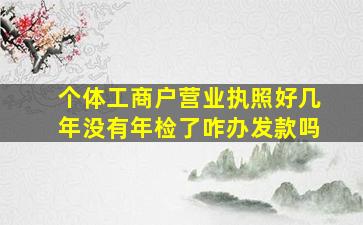 个体工商户营业执照好几年没有年检了咋办发款吗